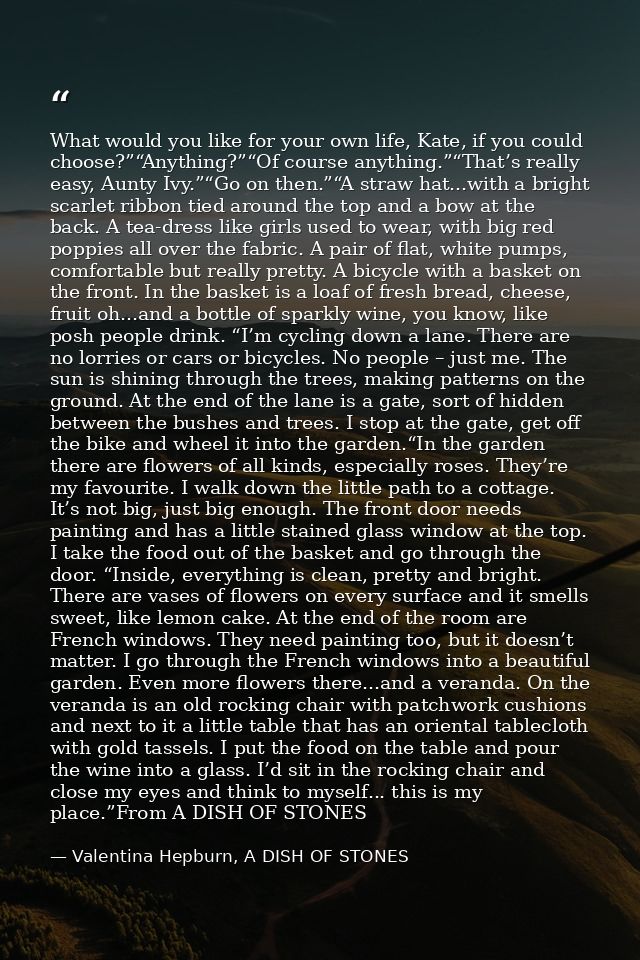 "

What would you like for your own life, Kate, if you could choose?""Anything?""Of course anything.""That's really easy, Aunty Ivy.""Go on then.""A straw hat...with a bright scarlet ribbon tied around the top and a bow at the back. A tea-dress like girls used to wear, with big red poppies all over the fabric. A pair of flat, white pumps, comfortable but really pretty. A bicycle with a basket on the front. In the basket is a loaf of fresh bread, cheese, fruit oh...and a bottle of sparkly wine, you know, like posh people drink. "I'm cycling down a lane. There are no lorries or cars or bicycles. No people – just me. The sun is shining through the trees, making patterns on the ground. At the end of the lane is a gate, sort of hidden between the bushes and trees. I stop at the gate, get off the bike and wheel it into the garden."In the garden there are flowers of all kinds, especially roses. They're my favourite. I walk down the little path to a cottage. It's not big, just big enough. The front door needs painting and has a little stained glass window at the top. I take the food out of the basket and go through the door. "Inside, everything is clean, pretty and bright. There are vases of flowers on every surface and it smells sweet, like lemon cake. At the end of the room are French windows. They need painting too, but it doesn't matter. I go through the French windows into a beautiful garden. Even more flowers there...and a veranda. On the veranda is an old rocking chair with patchwork cushions and next to it a little table that has an oriental tablecloth with gold tassels. I put the food on the table and pour the wine into a glass. I'd sit in the rocking chair and close my eyes and think to myself... this is my place."From A DISH OF STONES

— Valentina Hepburn, A DISH OF STONES